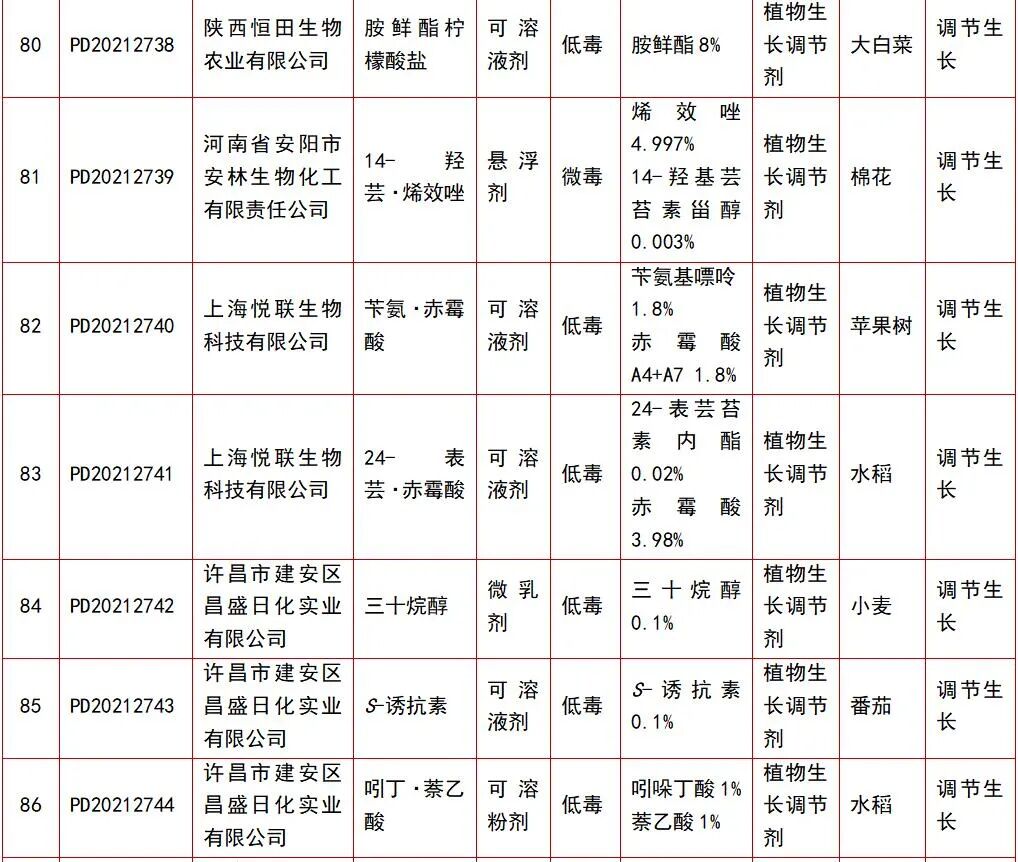 | 80 | PD20212738 | 陕西恒田生物农业有限公司 | 胺鲜酯柠檬酸盐 | 可溶液剂 | 低毒 | 胺鲜酯 8% | 植物生长调节剂 | 大白菜 | 调节生长 |
|---|---|---|---|---|---|---|---|---|---|
| 81 | PD20212739 | 河南省安阳市安林生物化工有限责任公司 | 14-羟芸·烯效唑 | 悬浮剂 | 微毒 | 烯效唑 4.997% 14-羟基芸苔素甾醇 0.003% | 植物生长调节剂 | 棉花 | 调节生长 |
| 82 | PD20212740 | 上海悦联生物科技有限公司 | 苄氨·赤霉酸 | 可溶液剂 | 低毒 | 苄氨基嘌呤 1.8% 赤霉酸 A4+A7 1.8% | 植物生长调节剂 | 苹果树 | 调节生长 |
| 83 | PD20212741 | 上海悦联生物科技有限公司 | 24-表芸·赤霉酸 | 可溶液剂 | 低毒 | 24-表芸苔素内酯 0.02% 赤霉酸 3.98% | 植物生长调节剂 | 水稻 | 调节生长 |
| 84 | PD20212742 | 许昌市建安区昌盛日化实业有限公司 | 三十烷醇 | 微乳剂 | 低毒 | 三十烷醇 0.1% | 植物生长调节剂 | 小麦 | 调节生长 |
| 85 | PD20212743 | 许昌市建安区昌盛日化实业有限公司 | S-诱抗素 | 可溶液剂 | 低毒 | S-诱抗素 0.1% | 植物生长调节剂 | 番茄 | 调节生长 |
| 86 | PD20212744 | 许昌市建安区昌盛日化实业有限公司 | 吲丁·萘乙酸 | 可溶粉剂 | 低毒 | 吲哚丁酸 1% 萘乙酸 1% | 植物生长调节剂 | 水稻 | 调节生长 |